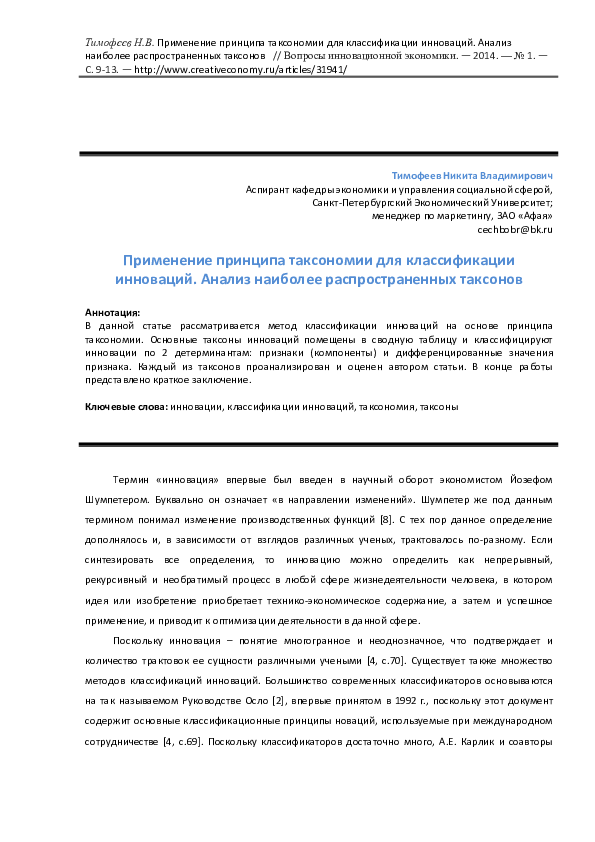 Тимофеев Н.В. Применение принципа таксономии для классификации инноваций. Анализ наиболее распространенных таксонов // Вопросы инновационной экономики. — 2014. — № 1. — С. 9-13. — http://www.creativeconomy.ru/articles/31941/

Тимофеев Никита Владимирович
Аспирант кафедры экономики и управления социальной сферой,
Санкт-Петербургский Экономический Университет;
менеджер по маркетингу, ЗАО «Афая»
cechbobr@bk.ru

Применение принципа таксономии для классификации инноваций. Анализ наиболее распространенных таксонов

Аннотация:
В данной статье рассматривается метод классификации инноваций на основе принципа таксономии. Основные таксоны инноваций помещены в сводную таблицу и классифицируют инновации по 2 детерминантам: признаки (компоненты) и дифференцированные значения признака. Каждый из таксонов проанализирован и оценен автором статьи. В конце работы представлено краткое заключение.

Ключевые слова: инновации, классификации инноваций, таксономия, таксоны

Термин «инновация» впервые был введен в научный оборот экономистом Йозефом Шумпетером. Буквально он означает «в направлении изменений». Шумпетер же под данным термином понимал изменение производственных функций [8]. С тех пор данное определение дополнялось и, в зависимости от взглядов различных ученых, трактовалось по-разному. Если синтезировать все определения, то инновацию можно определить как непрерывный, рекурсивный и необратимый процесс в любой сфере жизнедеятельности человека, в котором идея или изобретение приобретает технико-экономическое содержание, а затем и успешное применение, и приводит к оптимизации деятельности в данной сфере.

Поскольку инновация – понятие многогранное и неоднозначное, что подтверждает и количество трактовок ее сущности различными учеными [4, с.70]. Существует также множество методов классификаций инноваций. Большинство современных классификаторов основываются на так называемом Руководстве Осло [2], впервые принятом в 1992 г., поскольку этот документ содержит основные классификационные принципы новаций, используемые при международном сотрудничестве [4, с.69]. Поскольку классификаторов достаточно много, А.Е. Карлик и соавторы